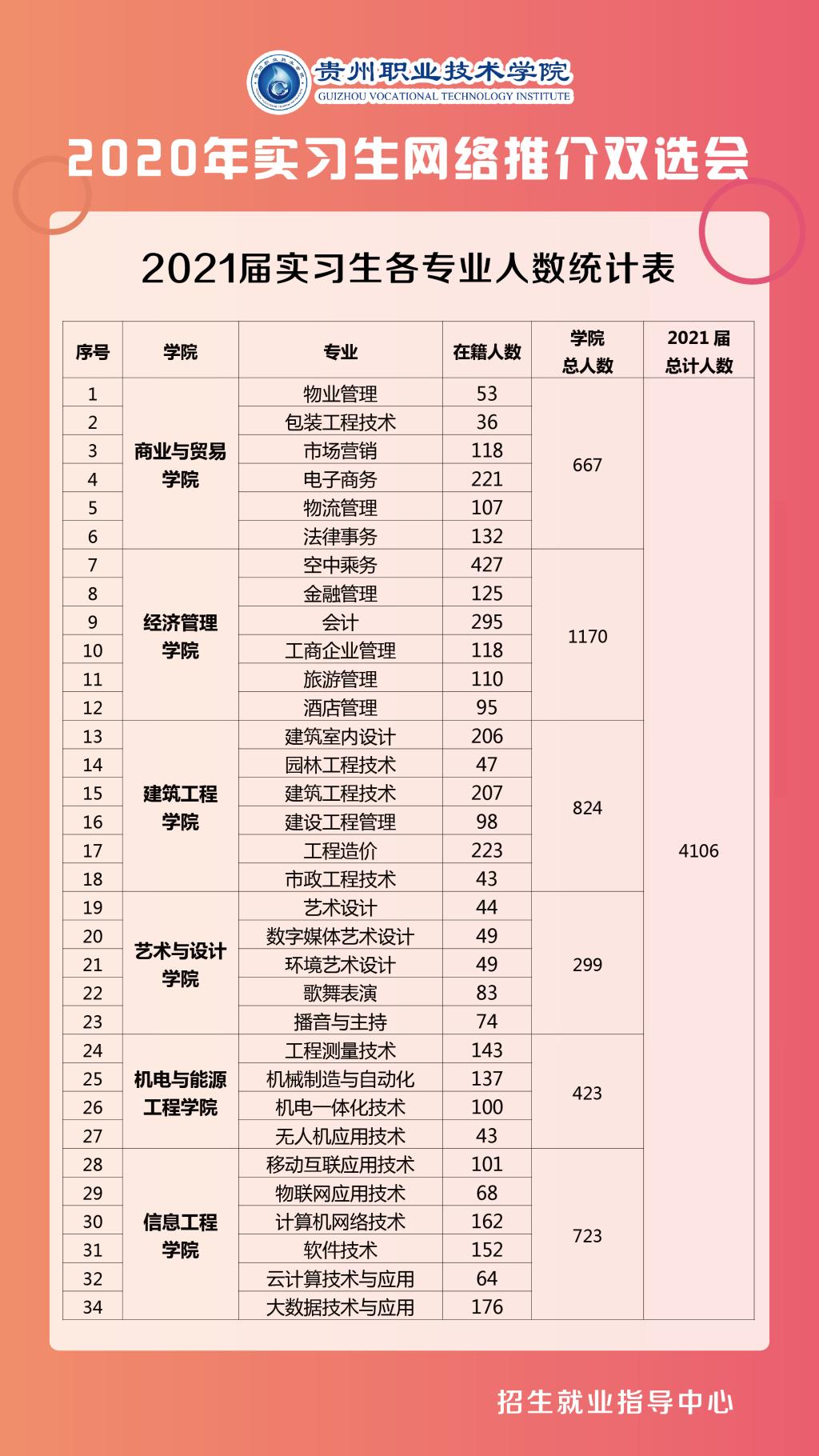 贵州职业技术学院
GUIZHOU VOCATIONAL TECHNOLOGY INSTITUTE

2020年实习生网络推介双选会

2021届实习生各专业人数统计表

| 序号 | 学院 | 专业 | 在籍人数 | 学院总人数 | 2021届总计人数 |
|---|---|---|---|---|---|
| 1 | 商业与贸易学院 | 物业管理 | 53 | 667 | 4106 |
| 2 | | 包装工程技术 | 36 | | |
| 3 | | 市场营销 | 118 | | |
| 4 | | 电子商务 | 221 | | |
| 5 | | 物流管理 | 107 | | |
| 6 | | 法律事务 | 132 | | |
| 7 | 经济管理学院 | 空中乘务 | 427 | 1170 | |
| 8 | | 金融管理 | 125 | | |
| 9 | | 会计 | 295 | | |
| 10 | | 工商企业管理 | 118 | | |
| 11 | | 旅游管理 | 110 | | |
| 12 | | 酒店管理 | 95 | | |
| 13 | 建筑工程学院 | 建筑室内设计 | 206 | 824 | |
| 14 | | 园林工程技术 | 47 | | |
| 15 | | 建筑工程技术 | 207 | | |
| 16 | | 建设工程管理 | 98 | | |
| 17 | | 工程造价 | 223 | | |
| 18 | | 市政工程技术 | 43 | | |
| 19 | 艺术与设计学院 | 艺术设计 | 44 | 299 | |
| 20 | | 数字媒体艺术设计 | 49 | | |
| 21 | | 环境艺术设计 | 49 | | |
| 22 | | 歌舞表演 | 83 | | |
| 23 | | 播音与主持 | 74 | | |
| 24 | 机电与能源工程学院 | 工程测量技术 | 143 | 423 | |
| 25 | | 机械制造与自动化 | 137 | | |
| 26 | | 机电一体化技术 | 100 | | |
| 27 | | 无人机应用技术 | 43 | | |
| 28 | 信息工程学院 | 移动互联应用技术 | 101 | 723 | |
| 29 | | 物联网应用技术 | 68 | | |
| 30 | | 计算机网络技术 | 162 | | |
| 31 | | 软件技术 | 152 | | |
| 32 | | 云计算技术与应用 | 64 | | |
| 34 | | 大数据技术与应用 | 176 | | |

招生就业指导中心